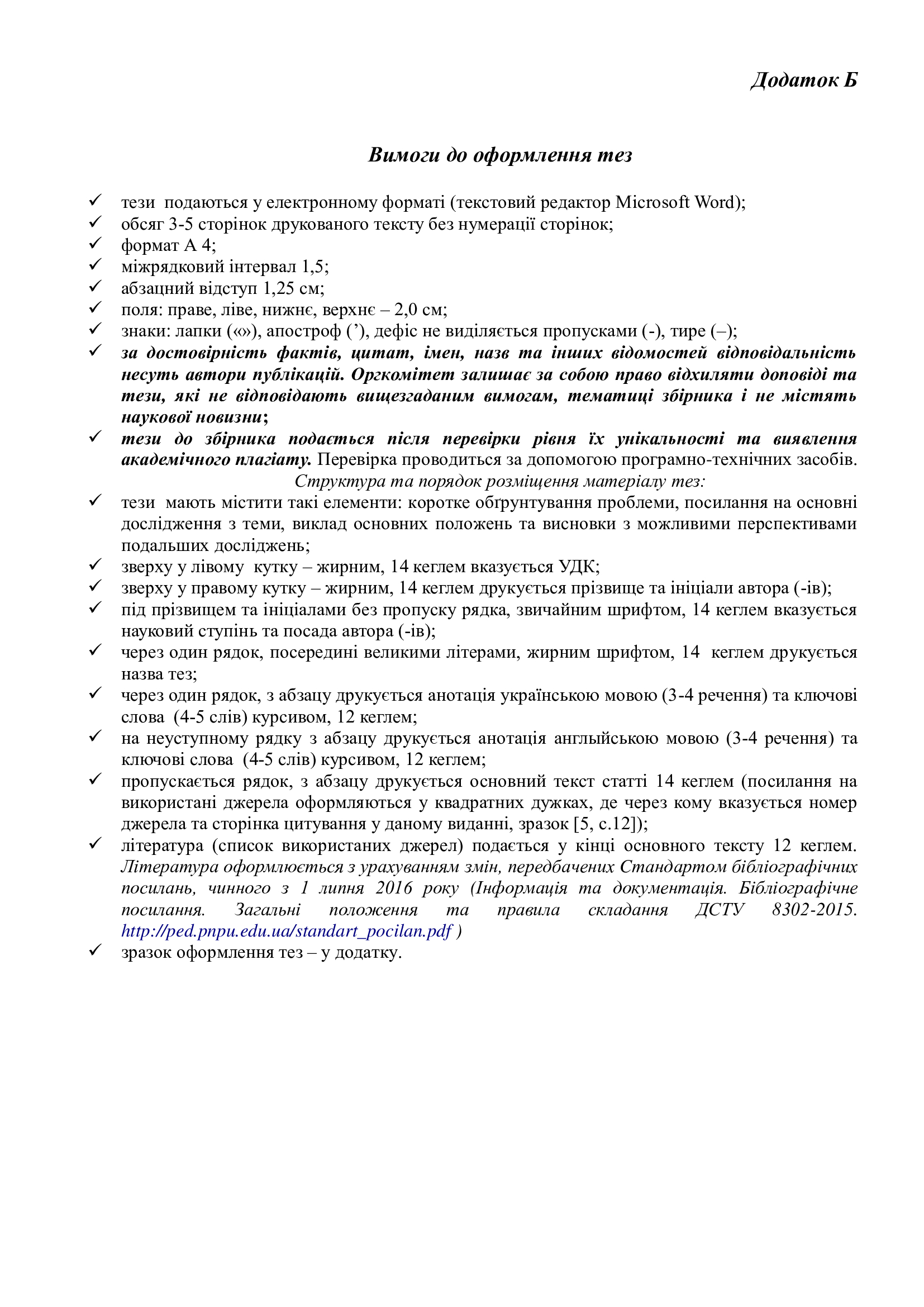 Додаток Б

Вимоги до оформлення тез

✓ тези подаються у електронному форматі (текстовий редактор Microsoft Word);
✓ обсяг 3-5 сторінок друкованого тексту без нумерації сторінок;
✓ формат А 4;
✓ міжрядковий інтервал 1,5;
✓ абзацний відступ 1,25 см;
✓ поля: праве, ліве, нижнє, верхнє – 2,0 см;
✓ знаки: лапки («»), апостроф (’), дефіс не виділяється пропусками (-), тире (–);
✓ за достовірність фактів, цитат, імен, назв та інших відомостей відповідальність несуть автори публікацій. Оргкомітет залишає за собою право відхиляти доповіді та тези, які не відповідають вищезгаданим вимогам, тематиці збірника і не містять наукової новизни;
✓ тези до збірника подається після перевірки рівня їх унікальності та виявлення академічного плагіату. Перевірка проводиться за допомогою програмно-технічних засобів.

Структура та порядок розміщення матеріалу тез:

✓ тези мають містити такі елементи: коротке обґрунтування проблеми, посилання на основні дослідження з теми, виклад основних положень та висновки з можливими перспективами подальших досліджень;
✓ зверху у лівому кутку – жирним, 14 кеглем вказується УДК;
✓ зверху у правому кутку – жирним, 14 кеглем друкується прізвище та ініціали автора (-ів);
✓ під прізвищем та ініціалами без пропуску рядка, звичайним шрифтом, 14 кеглем вказується науковий ступінь та посада автора (-ів);
✓ через один рядок, посередині великими літерами, жирним шрифтом, 14 кеглем друкується назва тез;
✓ через один рядок, з абзацу друкується анотація українською мовою (3-4 речення) та ключові слова (4-5 слів) курсивом, 12 кеглем;
✓ на неуступному рядку з абзацу друкується анотація англыйською мовою (3-4 речення) та ключові слова (4-5 слів) курсивом, 12 кеглем;
✓ пропускається рядок, з абзацу друкується основний текст статті 14 кеглем (посилання на використані джерела оформляються у квадратних дужках, де через кому вказується номер джерела та сторінка цитування у даному виданні, зразок [5, с.12]);
✓ література (список використаних джерел) подається у кінці основного тексту 12 кеглем. Література оформлюється з урахуванням змін, передбачених Стандартом бібліографічних посилань, чинного з 1 липня 2016 року (Інформація та документація. Бібліографічне посилання. Загальні положення та правила складання ДСТУ 8302-2015. http://ped.pnpu.edu.ua/standart_pocilan.pdf )
✓ зразок оформлення тез – у додатку.